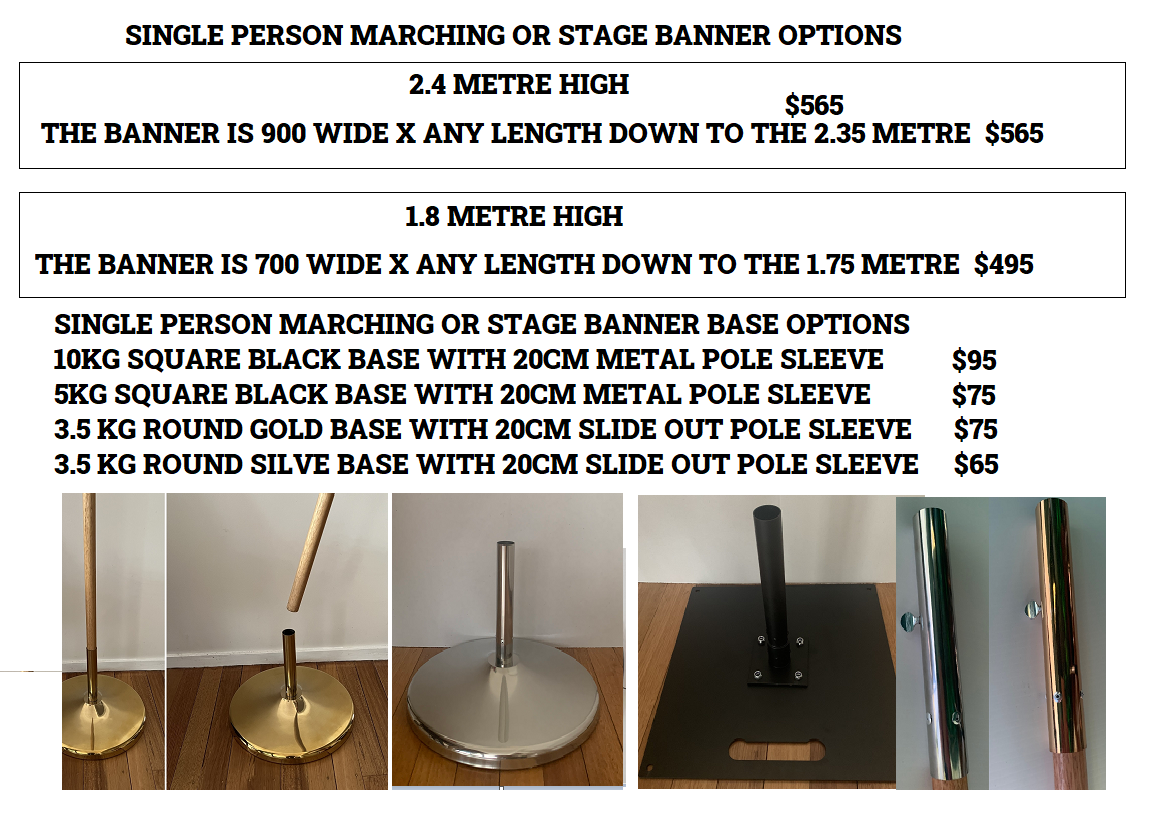 SINGLE PERSON MARCHING OR STAGE BANNER OPTIONS

2.4 METRE HIGH

$565

THE BANNER IS 900 WIDE X ANY LENGTH DOWN TO THE 2.35 METRE $565

1.8 METRE HIGH

THE BANNER IS 700 WIDE X ANY LENGTH DOWN TO THE 1.75 METRE $495

SINGLE PERSON MARCHING OR STAGE BANNER BASE OPTIONS
10KG SQUARE BLACK BASE WITH 20CM METAL POLE SLEEVE $95
5KG SQUARE BLACK BASE WITH 20CM METAL POLE SLEEVE $75
3.5 KG ROUND GOLD BASE WITH 20CM SLIDE OUT POLE SLEEVE $75
3.5 KG ROUND SILVE BASE WITH 20CM SLIDE OUT POLE SLEEVE $65